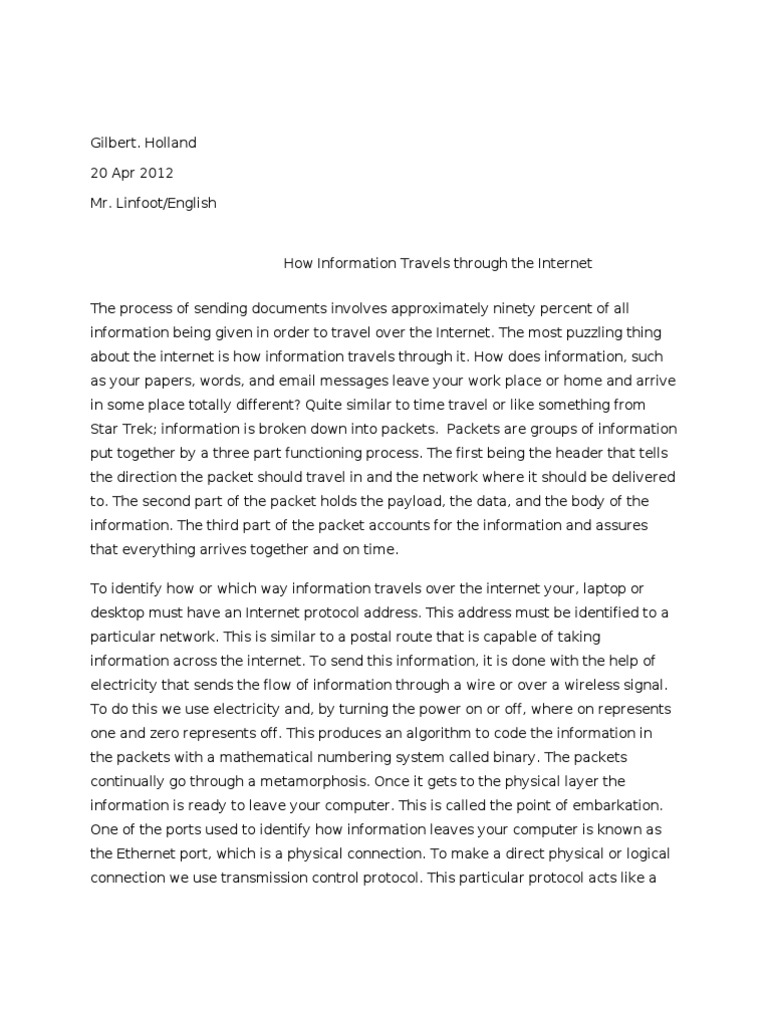 Gilbert. Holland

20 Apr 2012

Mr. Linfoot/English

How Information Travels through the Internet

The process of sending documents involves approximately ninety percent of all information being given in order to travel over the Internet. The most puzzling thing about the internet is how information travels through it. How does information, such as your papers, words, and email messages leave your work place or home and arrive in some place totally different? Quite similar to time travel or like something from Star Trek; information is broken down into packets. Packets are groups of information put together by a three part functioning process. The first being the header that tells the direction the packet should travel in and the network where it should be delivered to. The second part of the packet holds the payload, the data, and the body of the information. The third part of the packet accounts for the information and assures that everything arrives together and on time.

To identify how or which way information travels over the internet your, laptop or desktop must have an Internet protocol address. This address must be identified to a particular network. This is similar to a postal route that is capable of taking information across the internet. To send this information, it is done with the help of electricity that sends the flow of information through a wire or over a wireless signal. To do this we use electricity and, by turning the power on or off, where on represents one and zero represents off. This produces an algorithm to code the information in the packets with a mathematical numbering system called binary. The packets continually go through a metamorphosis. Once it gets to the physical layer the information is ready to leave your computer. This is called the point of embarkation. One of the ports used to identify how information leaves your computer is known as the Ethernet port, which is a physical connection. To make a direct physical or logical connection we use transmission control protocol. This particular protocol acts like a